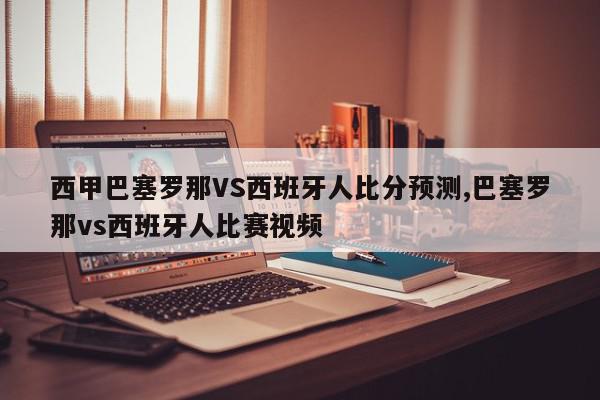 西甲巴塞罗那VS西班牙人比分预测,巴塞罗那vs西班牙人比赛视频